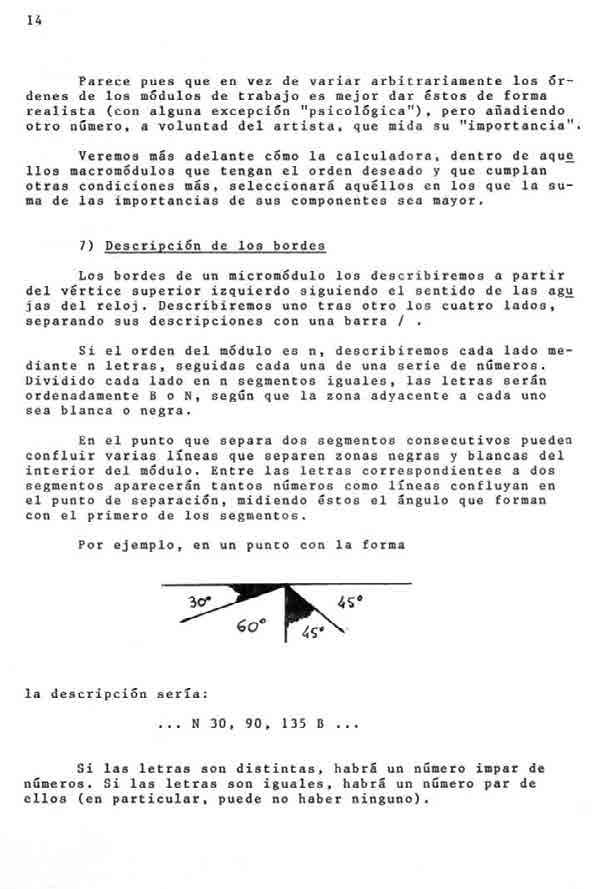 14

Parece pues que en vez de variar arbitrariamente los órdenes de los módulos de trabajo es mejor dar éstos de forma realista (con alguna excepción "psicológica"), pero añadiendo otro número, a voluntad del artista, que mida su "importancia".

Veremos más adelante cómo la calculadora, dentro de aquellos macromódulos que tengan el orden deseado y que cumplan otras condiciones más, seleccionará aquéllos en los que la suma de las importancias de sus componentes sea mayor.

7) Descripción de los bordes

Los bordes de un micromódulo los describiremos a partir del vértice superior izquierdo siguiendo el sentido de las agujas del reloj. Describiremos uno tras otro los cuatro lados, separando sus descripciones con una barra / .

Si el orden del módulo es n, describiremos cada lado mediante n letras, seguidas cada una de una serie de números. Dividido cada lado en n segmentos iguales, las letras serán ordenadamente B o N, según que la zona adyacente a cada uno sea blanca o negra.

En el punto que separa dos segmentos consecutivos pueden confluir varias líneas que separen zonas negras y blancas del interior del módulo. Entre las letras correspondientes a dos segmentos aparecerán tantos números como líneas confluyan en el punto de separación, midiendo éstos el ángulo que forman con el primero de los segmentos.

Por ejemplo, en un punto con la forma

30° 60° 45° 45°

la descripción sería:

... N 30, 90, 135 B ...

Si las letras son distintas, habrá un número impar de números. Si las letras son iguales, habrá un número par de ellos (en particular, puede no haber ninguno).